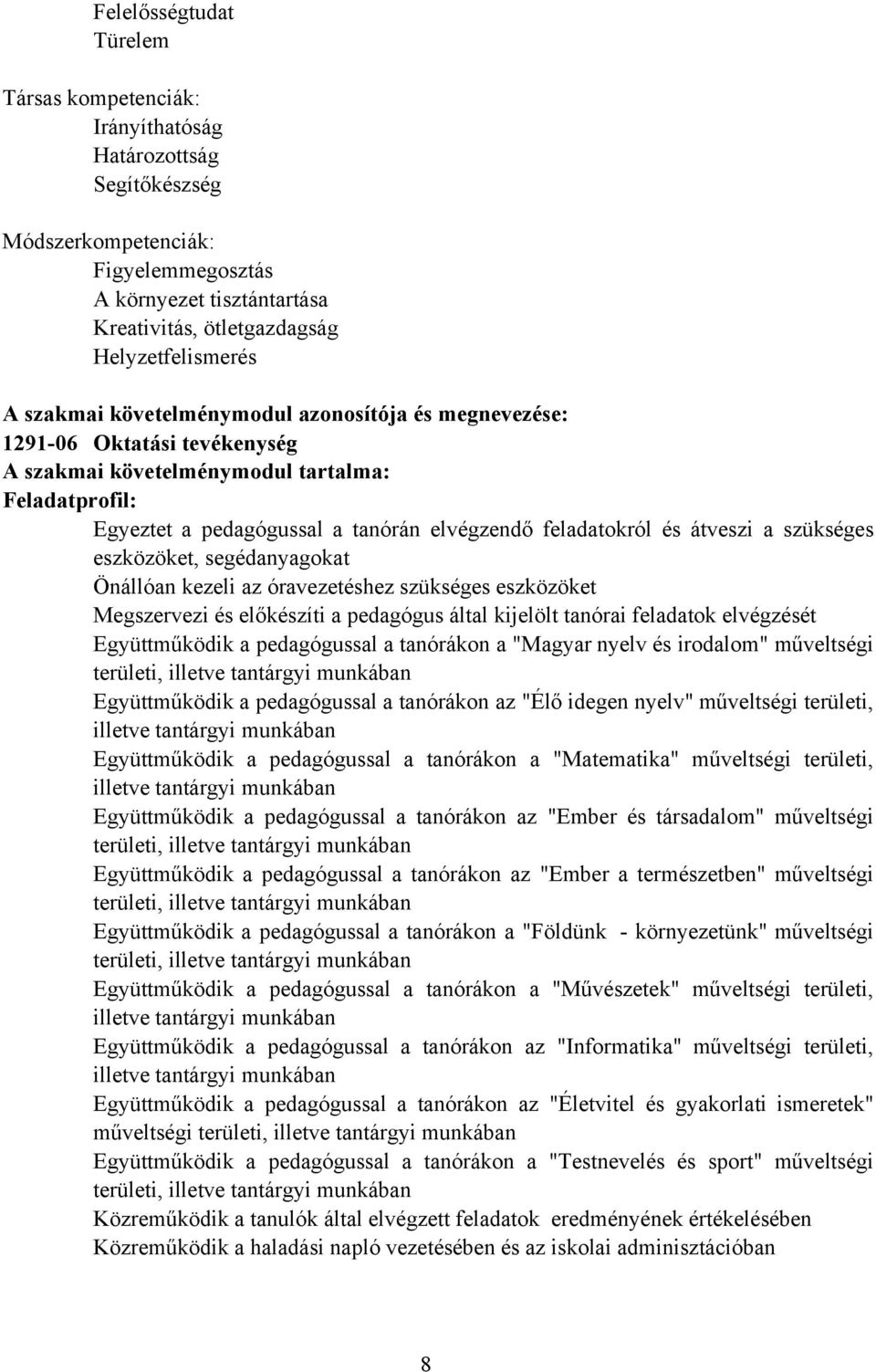 Felelősségtudat
Türelem

Társas kompetenciák:
Irányíthatóság
Határozottság
Segítőkészség

Módszerkompetenciák:
Figyelemmegosztás
A környezet tisztántartása
Kreativitás, ötletgazdagság
Helyzetfelismerés

A szakmai követelménymodul azonosítója és megnevezése:
1291-06 Oktatási tevékenység
A szakmai követelménymodul tartalma:
Feladatprofil:
Egyeztet a pedagógussal a tanórán elvégzendő feladatokról és átveszi a szükséges eszközöket, segédanyagokat
Önállóan kezeli az óravezetéshez szükséges eszközöket
Megszervezi és előkészíti a pedagógus által kijelölt tanórai feladatok elvégzését
Együttműködik a pedagógussal a tanórákon a "Magyar nyelv és irodalom" műveltségi területi, illetve tantárgyi munkában
Együttműködik a pedagógussal a tanórákon az "Élő idegen nyelv" műveltségi területi, illetve tantárgyi munkában
Együttműködik a pedagógussal a tanórákon a "Matematika" műveltségi területi, illetve tantárgyi munkában
Együttműködik a pedagógussal a tanórákon az "Ember és társadalom" műveltségi területi, illetve tantárgyi munkában
Együttműködik a pedagógussal a tanórákon az "Ember a természetben" műveltségi területi, illetve tantárgyi munkában
Együttműködik a pedagógussal a tanórákon a "Földünk - környezetünk" műveltségi területi, illetve tantárgyi munkában
Együttműködik a pedagógussal a tanórákon a "Művészetek" műveltségi területi, illetve tantárgyi munkában
Együttműködik a pedagógussal a tanórákon az "Informatika" műveltségi területi, illetve tantárgyi munkában
Együttműködik a pedagógussal a tanórákon az "Életvitel és gyakorlati ismeretek" műveltségi területi, illetve tantárgyi munkában
Együttműködik a pedagógussal a tanórákon a "Testnevelés és sport" műveltségi területi, illetve tantárgyi munkában
Közreműködik a tanulók által elvégzett feladatok eredményének értékelésében
Közreműködik a haladási napló vezetésében és az iskolai adminisztációban

8